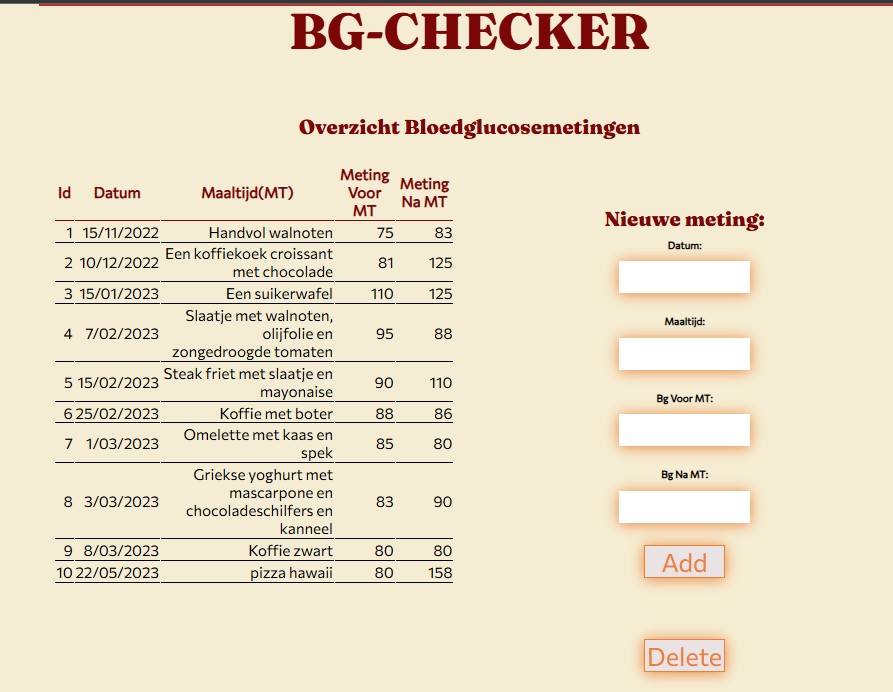 BG-CHECKER

Overzicht Bloedglucosemetingen

| Id | Datum | Maaltijd(MT) | Meting Voor MT | Meting Na MT |
|---|---|---|---|---|
| 1 | 15/11/2022 | Handvol walnoten | 75 | 83 |
| 2 | 10/12/2022 | Een koffiekoek croissant met chocolade | 81 | 125 |
| 3 | 15/01/2023 | Een suikerwafel | 110 | 125 |
| 4 | 7/02/2023 | Slaatje met walnoten, olijfolie en zongedroogde tomaten | 95 | 88 |
| 5 | 15/02/2023 | Steak friet met slaatje en mayonaise | 90 | 110 |
| 6 | 25/02/2023 | Koffie met boter | 88 | 86 |
| 7 | 1/03/2023 | Omelette met kaas en spek | 85 | 80 |
| 8 | 3/03/2023 | Griekse yoghurt met mascarpone en chocoladeschilfers en kanneel | 83 | 90 |
| 9 | 8/03/2023 | Koffie zwart | 80 | 80 |
| 10 | 22/05/2023 | pizza hawaii | 80 | 158 |

Nieuwe meting:

Datum:

Maaltijd:

Bg Voor MT:

Bg Na MT:

Add

Delete